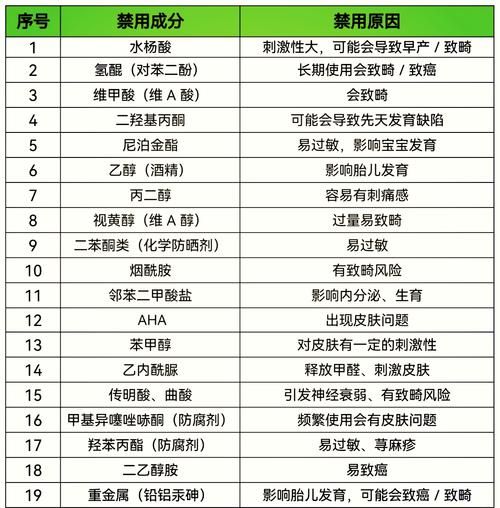 | 序号 | 禁用成分 | 禁用原因 |
|---|---|---|
| 1 | 水杨酸 | 刺激性大，可能会导致早产 / 致畸 |
| 2 | 氢醌（对苯二酚） | 长期使用会致畸 / 致癌 |
| 3 | 维甲酸（维 A 酸） | 会致畸 |
| 4 | 二羟基丙酮 | 可能会导致先天发育缺陷 |
| 5 | 尼泊金酯 | 易过敏，影响宝宝发育 |
| 6 | 乙醇（酒精） | 影响胎儿发育 |
| 7 | 丙二醇 | 容易有刺痛感 |
| 8 | 视黄醇（维 A 醇） | 过量易致畸 |
| 9 | 二苯酮类（化学防晒剂） | 易过敏 |
| 10 | 烟酰胺 | 有致畸风险 |
| 11 | 邻苯二甲酸盐 | 影响内分泌、生育 |
| 12 | AHA | 出现皮肤问题 |
| 13 | 苯甲醇 | 对皮肤有一定的刺激性 |
| 14 | 乙内酰脲 | 释放甲醛、刺激皮肤 |
| 15 | 传明酸、曲酸 | 引发神经衰弱、有致畸风险 |
| 16 | 甲基异噻唑啉酮（防腐剂） | 频繁使用会有皮肤问题 |
| 17 | 羟苯丙酯（防腐剂） | 易过敏、荨麻疹 |
| 18 | 二乙醇胺 | 易致癌 |
| 19 | 重金属（铅铝汞砷） | 影响胎儿发育，可能会致癌 / 致畸 |